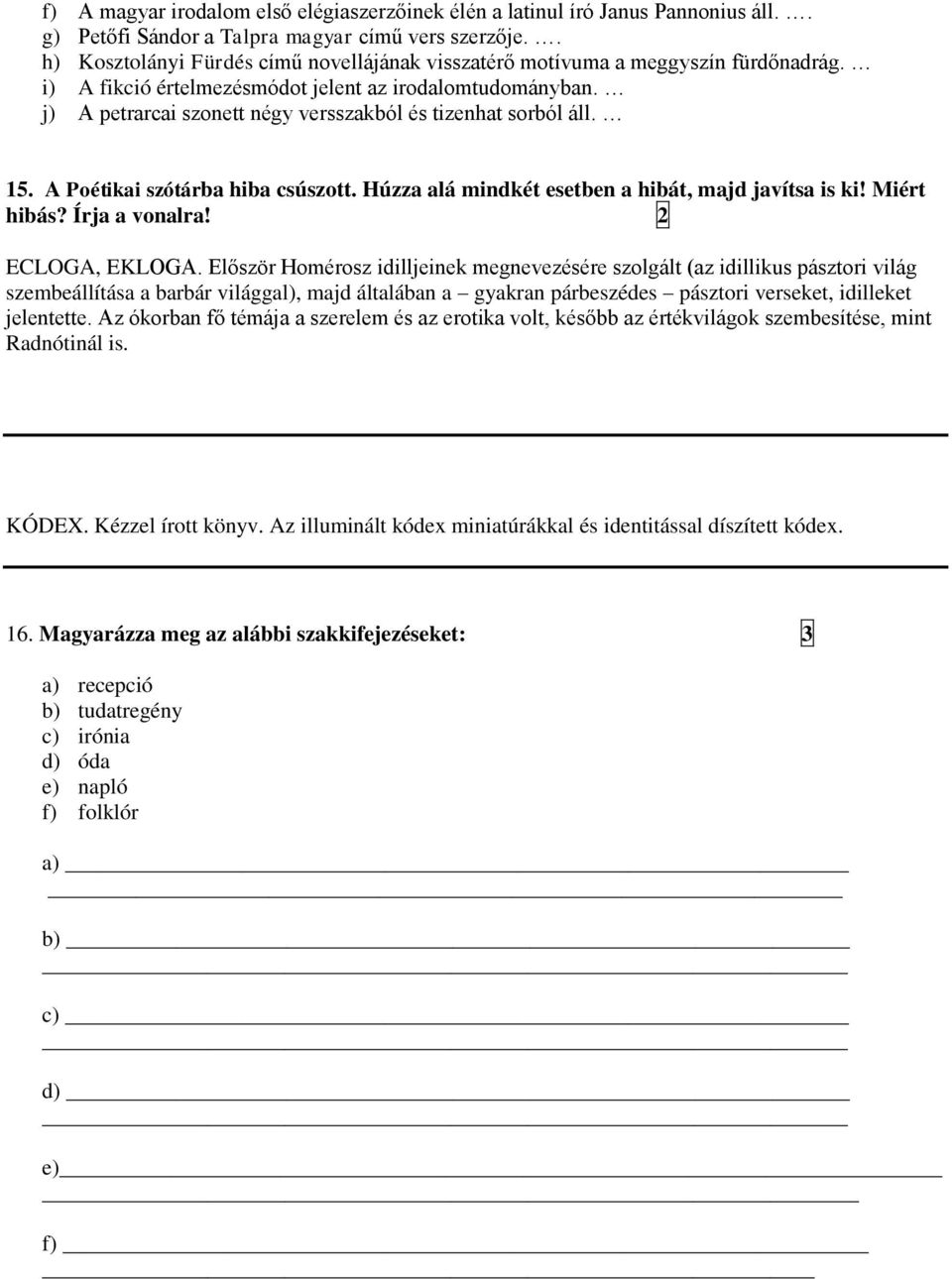 f) A magyar irodalom első elégiaszerzőinek élén a latinul író Janus Pannonius áll. .…
g) Petőfi Sándor a Talpra magyar című vers szerzője. .…
h) Kosztolányi Fürdés című novellájának visszatérő motívuma a meggyszín fürdőnadrág. …
i) A fikció értelmezésmódot jelent az irodalomtudományban. …
j) A petrarcai szonett négy versszakból és tizenhat sorból áll. …

15. A Poétikai szótárba hiba csúszott. Húzza alá mindkét esetben a hibát, majd javítsa is ki! Miért hibás? Írja a vonalra! 2

ECLOGA, EKLOGA. Először Homérosz idilljeinek megnevezésére szolgált (az idillikus pásztori világ szembeállítása a barbár világgal), majd általában a – gyakran párbeszédes – pásztori verseket, idilleket jelentette. Az ókorban fő témája a szerelem és az erotika volt, később az értékvilágok szembesítése, mint Radnótinál is.

KÓDEX. Kézzel írott könyv. Az illuminált kódex miniatúrákkal és identitással díszített kódex.

16. Magyarázza meg az alábbi szakkifejezéseket: 3

a) recepció
b) tudatregény
c) irónia
d) óda
e) napló
f) folklór

a)

b)

c)

d)

e)

f)